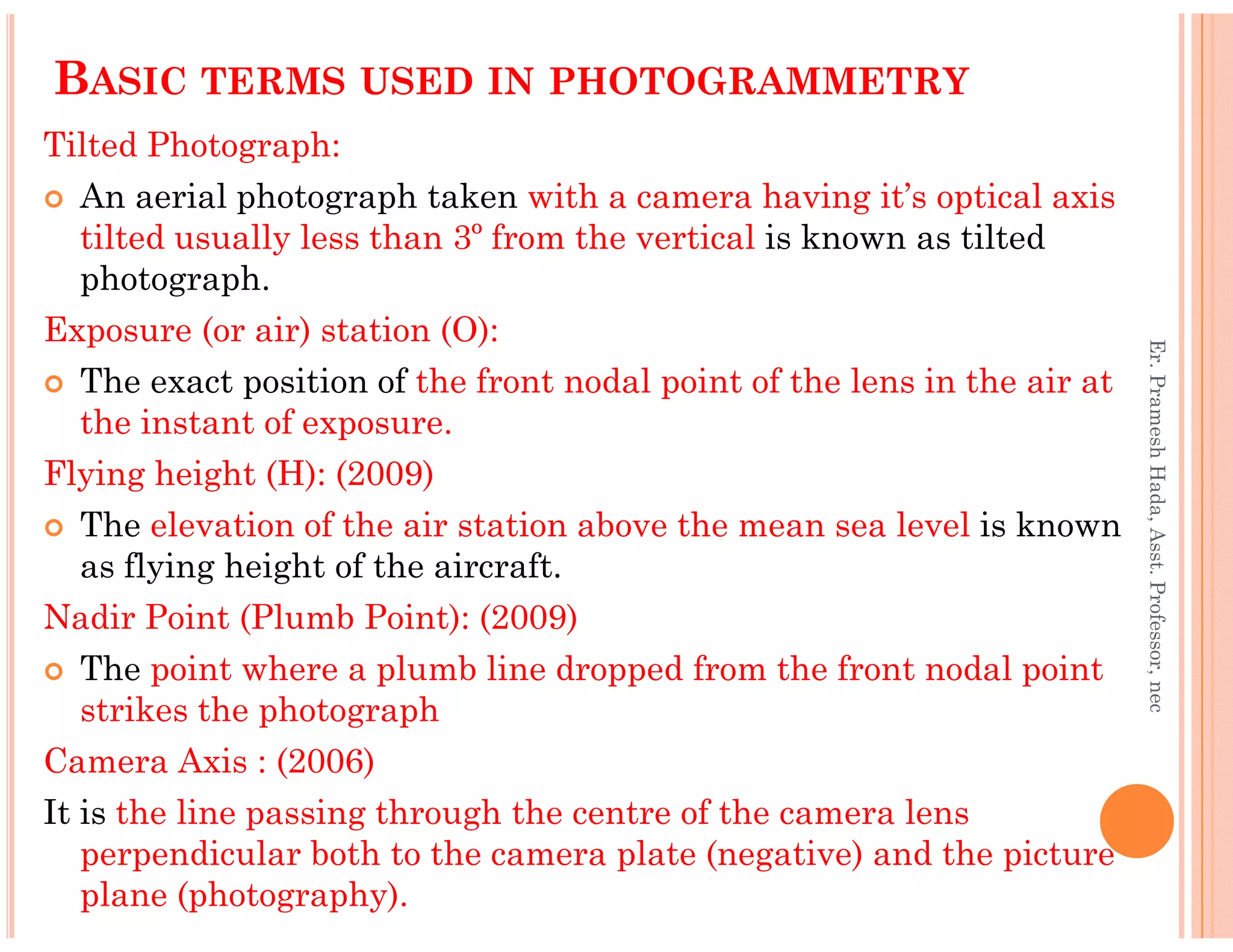 BASIC TERMS USED IN PHOTOGRAMMETRY

Tilted Photograph:

An aerial photograph taken with a camera having it's optical axis tilted usually less than 3º from the vertical is known as tilted photograph.

Exposure (or air) station (O):

The exact position of the front nodal point of the lens in the air at the instant of exposure.

Flying height (H): (2009)

The elevation of the air station above the mean sea level is known as flying height of the aircraft.

Nadir Point (Plumb Point): (2009)

The point where a plumb line dropped from the front nodal point strikes the photograph

Camera Axis : (2006)

It is the line passing through the centre of the camera lens perpendicular both to the camera plate (negative) and the picture plane (photography).

Er. Pramesh Hada, Asst. Professor, nec